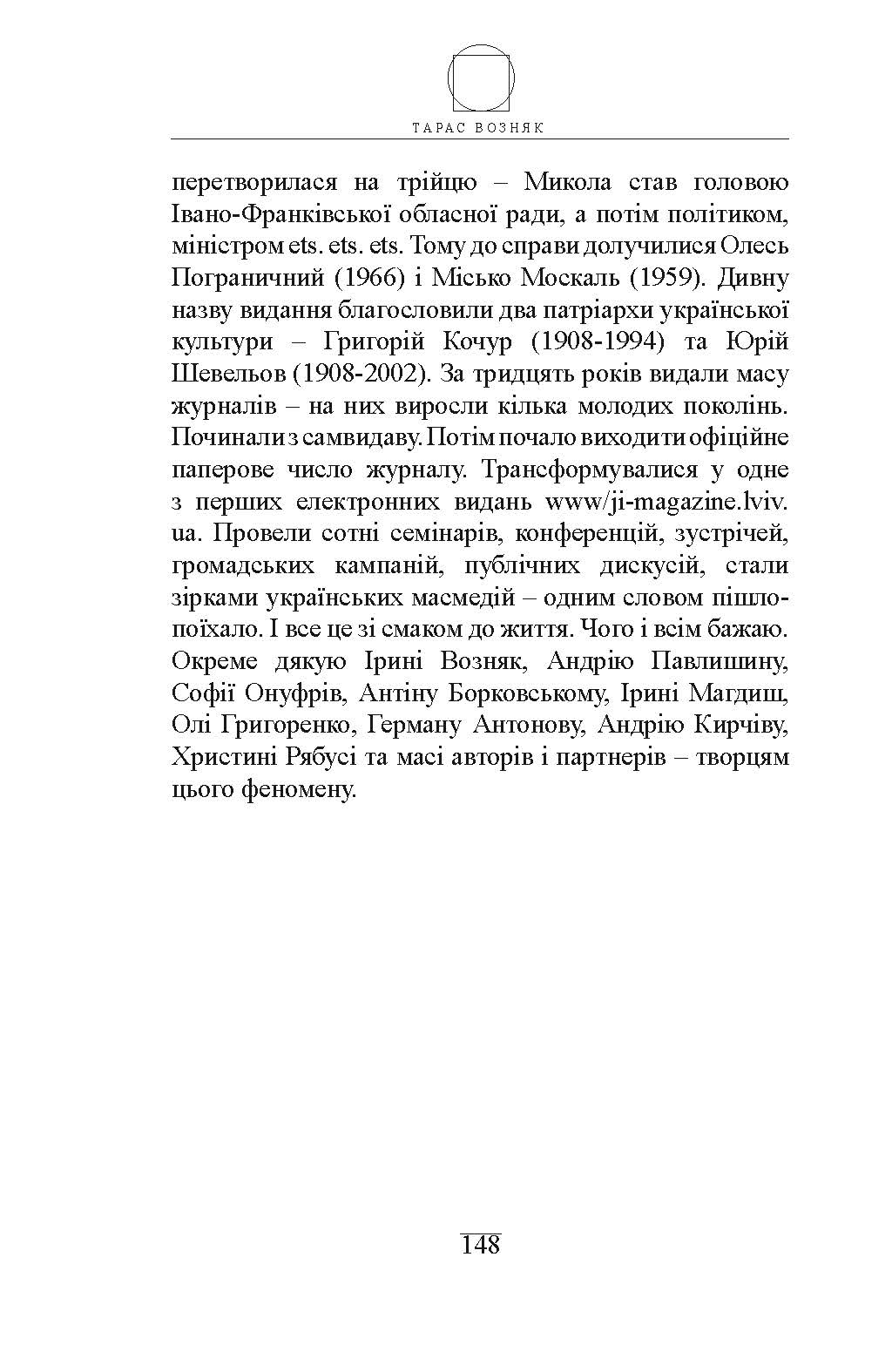 ТАРАС ВОЗНЯК

перетворилася на трійцю – Микола став головою Івано-Франківської обласної ради, а потім політиком, міністром ets. ets. ets. Тому до справи долучилися Олесь Пограничний (1966) і Місько Москаль (1959). Дивну назву видання благословили два патріархи української культури – Григорій Кочур (1908-1994) та Юрій Шевельов (1908-2002). За тридцять років видали масу журналів – на них виросли кілька молодих поколінь. Починали з самвидаву. Потім почало виходити офіційне паперове число журналу. Трансформувалися у одне з перших електронних видань www/ji-magazine.lviv.ua. Провели сотні семінарів, конференцій, зустрічей, громадських кампаній, публічних дискусій, стали зірками українських масмедій – одним словом пішло-поїхало. І все це зі смаком до життя. Чого і всім бажаю. Окреме дякую Ірині Возняк, Андрію Павлишину, Софії Онуфрів, Антіну Борковському, Ірині Магдиш, Олі Григоренко, Герману Антонову, Андрію Кирчіву, Христині Рябусі та масі авторів і партнерів – творцям цього феномену.

148